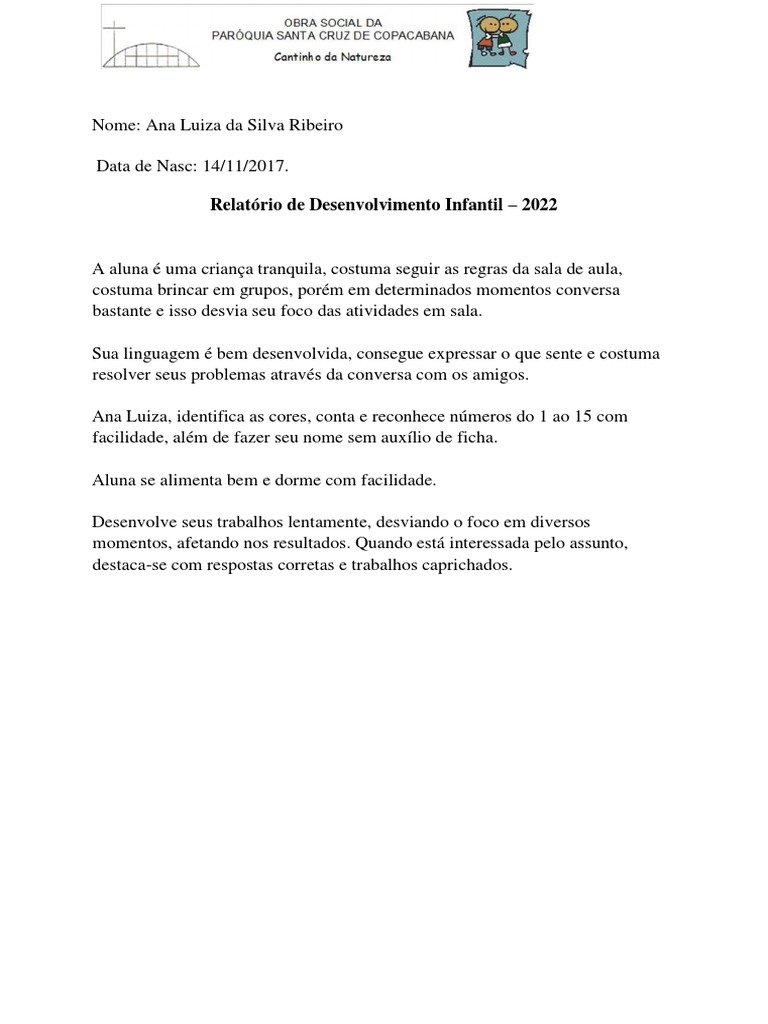 OBRA SOCIAL DA
PARÓQUIA SANTA CRUZ DE COPACABANA
Cantinho da Natureza

Nome: Ana Luiza da Silva Ribeiro

Data de Nasc: 14/11/2017.

Relatório de Desenvolvimento Infantil – 2022

A aluna é uma criança tranquila, costuma seguir as regras da sala de aula, costuma brincar em grupos, porém em determinados momentos conversa bastante e isso desvia seu foco das atividades em sala.

Sua linguagem é bem desenvolvida, consegue expressar o que sente e costuma resolver seus problemas através da conversa com os amigos.

Ana Luiza, identifica as cores, conta e reconhece números do 1 ao 15 com facilidade, além de fazer seu nome sem auxílio de ficha.

Aluna se alimenta bem e dorme com facilidade.

Desenvolve seus trabalhos lentamente, desviando o foco em diversos momentos, afetando nos resultados. Quando está interessada pelo assunto, destaca-se com respostas corretas e trabalhos caprichados.